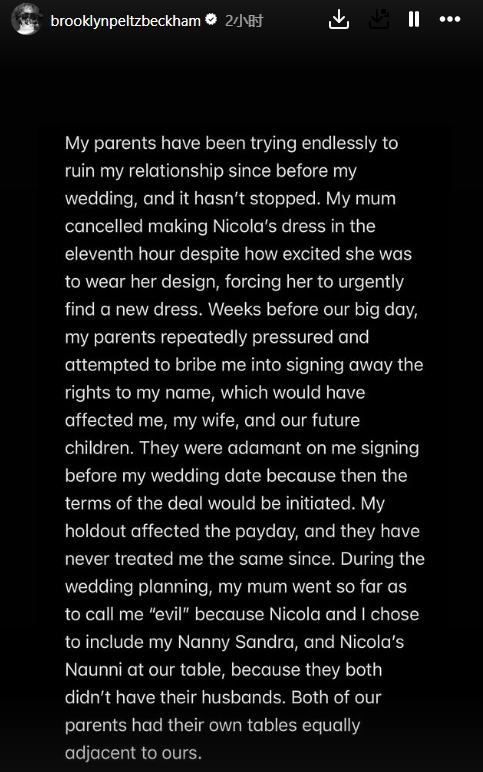 brooklynpeltzbeckham 2小时

My parents have been trying endlessly to ruin my relationship since before my wedding, and it hasn't stopped. My mum cancelled making Nicola's dress in the eleventh hour despite how excited she was to wear her design, forcing her to urgently find a new dress. Weeks before our big day, my parents repeatedly pressured and attempted to bribe me into signing away the rights to my name, which would have affected me, my wife, and our future children. They were adamant on me signing before my wedding date because then the terms of the deal would be initiated. My holdout affected the payday, and they have never treated me the same since. During the wedding planning, my mum went so far as to call me "evil" because Nicola and I chose to include my Nanny Sandra, and Nicola's Naunni at our table, because they both didn't have their husbands. Both of our parents had their own tables equally adjacent to ours.